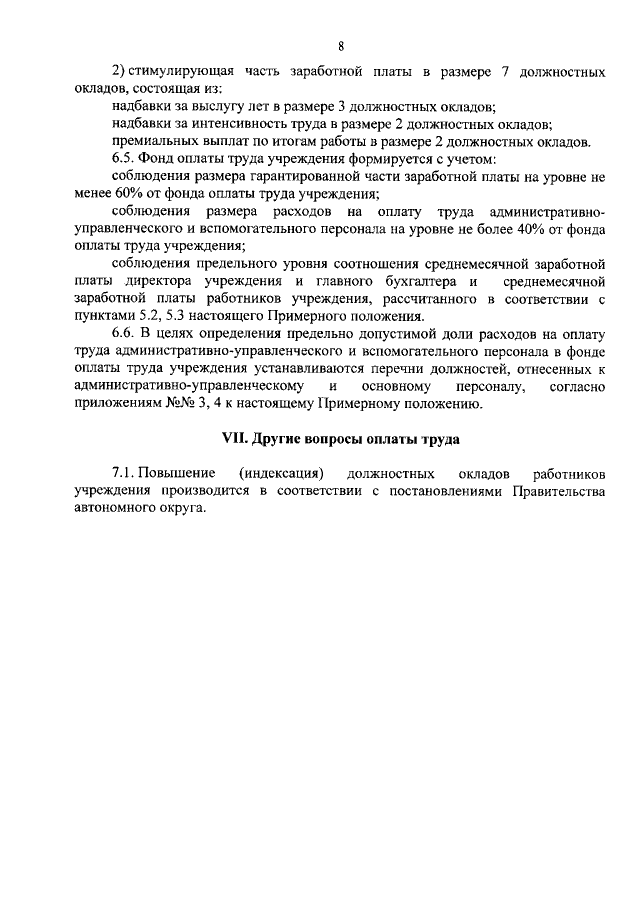 8

2) стимулирующая часть заработной платы в размере 7 должностных окладов, состоящая из:

надбавки за выслугу лет в размере 3 должностных окладов;

надбавки за интенсивность труда в размере 2 должностных окладов;

премиальных выплат по итогам работы в размере 2 должностных окладов.

6.5. Фонд оплаты труда учреждения формируется с учетом:

соблюдения размера гарантированной части заработной платы на уровне не менее 60% от фонда оплаты труда учреждения;

соблюдения размера расходов на оплату труда административно-управленческого и вспомогательного персонала на уровне не более 40% от фонда оплаты труда учреждения;

соблюдения предельного уровня соотношения среднемесячной заработной платы директора учреждения и главного бухгалтера и среднемесячной заработной платы работников учреждения, рассчитанного в соответствии с пунктами 5.2, 5.3 настоящего Примерного положения.

6.6. В целях определения предельно допустимой доли расходов на оплату труда административно-управленческого и вспомогательного персонала в фонде оплаты труда учреждения устанавливаются перечни должностей, отнесенных к административно-управленческому и основному персоналу, согласно приложениям №№ 3, 4 к настоящему Примерному положению.

VII. Другие вопросы оплаты труда

7.1. Повышение (индексация) должностных окладов работников учреждения производится в соответствии с постановлениями Правительства автономного округа.